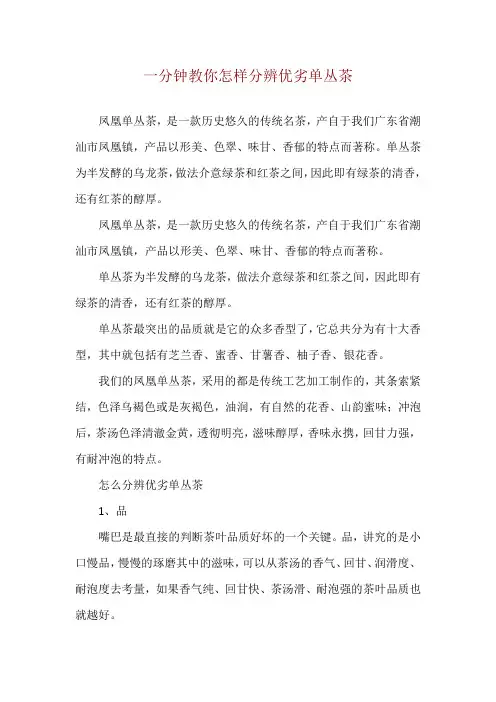 一分钟教你怎样分辨优劣单丛茶

凤凰单丛茶，是一款历史悠久的传统名茶，产自于我们广东省潮汕市凤凰镇，产品以形美、色翠、味甘、香郁的特点而著称。单丛茶为半发酵的乌龙茶，做法介意绿茶和红茶之间，因此即有绿茶的清香，还有红茶的醇厚。

凤凰单丛茶，是一款历史悠久的传统名茶，产自于我们广东省潮汕市凤凰镇，产品以形美、色翠、味甘、香郁的特点而著称。

单丛茶为半发酵的乌龙茶，做法介意绿茶和红茶之间，因此即有绿茶的清香，还有红茶的醇厚。

单丛茶最突出的品质就是它的众多香型了，它总共分为有十大香型，其中就包括有芝兰香、蜜香、甘薯香、柚子香、银花香。

我们的凤凰单丛茶，采用的都是传统工艺加工制作的，其条索紧结，色泽乌褐色或是灰褐色，油润，有自然的花香、山韵蜜味；冲泡后，茶汤色泽清澈金黄，透彻明亮，滋味醇厚，香味永携，回甘力强，有耐冲泡的特点。

怎么分辨优劣单丛茶

1、品

嘴巴是最直接的判断茶叶品质好坏的一个关键。品，讲究的是小口慢品，慢慢的琢磨其中的滋味，可以从茶汤的香气、回甘、润滑度、耐泡度去考量，如果香气纯、回甘快、茶汤滑、耐泡强的茶叶品质也就越好。